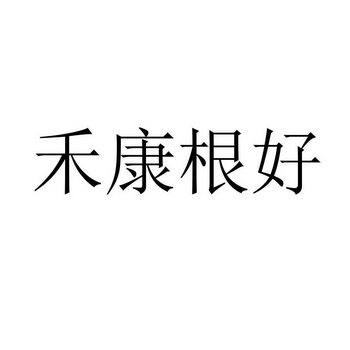 禾康根好